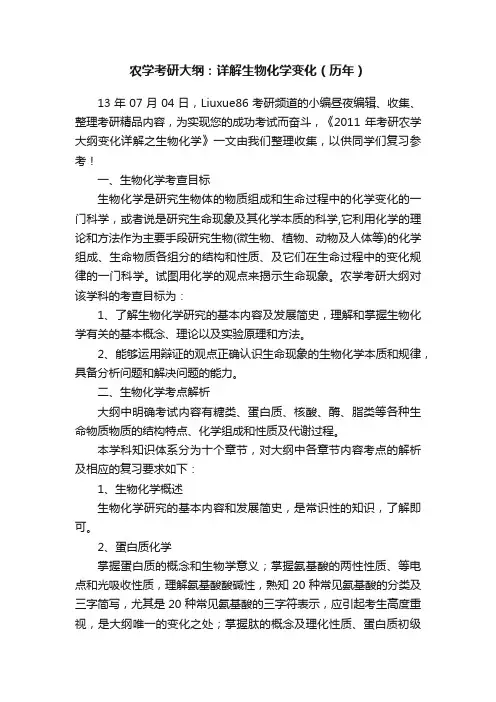 农学考研大纲：详解生物化学变化（历年）

13 年 07 月 04 日，Liuxue86 考研频道的小编昼夜编辑、收集、整理考研精品内容，为实现您的成功考试而奋斗，《2011 年考研农学大纲变化详解之生物化学》一文由我们整理收集，以供同学们复习参考！

一、生物化学考查目标

生物化学是研究生物体的物质组成和生命过程中的化学变化的一门科学，或者说是研究生命现象及其化学本质的科学,它利用化学的理论和方法作为主要手段研究生物(微生物、植物、动物及人体等)的化学组成、生命物质各组分的结构和性质、及它们在生命过程中的变化规律的一门科学。试图用化学的观点来揭示生命现象。农学考研大纲对该学科的考查目标为：

1、了解生物化学研究的基本内容及发展简史，理解和掌握生物化学有关的基本概念、理论以及实验原理和方法。

2、能够运用辩证的观点正确认识生命现象的生物化学本质和规律，具备分析问题和解决问题的能力。

二、生物化学考点解析

大纲中明确考试内容有糖类、蛋白质、核酸、酶、脂类等各种生命物质物质的结构特点、化学组成和性质及代谢过程。

本学科知识体系分为十个章节，对大纲中各章节内容考点的解析及相应的复习要求如下：

1、生物化学概述

生物化学研究的基本内容和发展简史，是常识性的知识，了解即可。

2、蛋白质化学

掌握蛋白质的概念和生物学意义；掌握氨基酸的两性性质、等电点和光吸收性质，理解氨基酸酸碱性，熟知 20 种常见氨基酸的分类及三字简写，尤其是 20 种常见氨基酸的三字符表示，应引起考生高度重视，是大纲唯一的变化之处；掌握肽的概念及理化性质、蛋白质初级